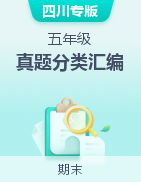 四川专版

五年级
真题分类汇编

期末